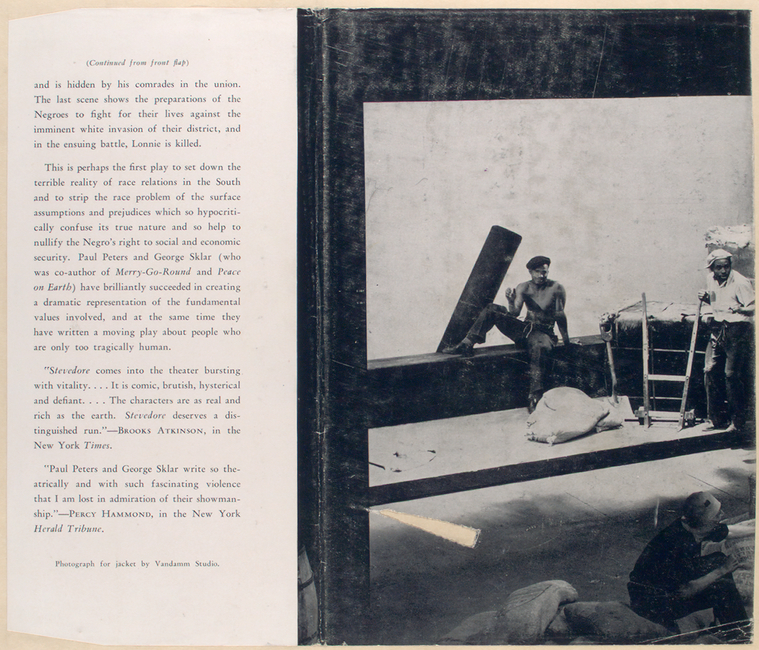 (Continued from front flap)

and is hidden by his comrades in the union. The last scene shows the preparations of the Negroes to fight for their lives against the imminent white invasion of their district, and in the ensuing battle, Lonnie is killed.

This is perhaps the first play to set down the terrible reality of race relations in the South and to strip the race problem of the surface assumptions and prejudices which so hypocritically confuse its true nature and so help to nullify the Negro's right to social and economic security. Paul Peters and George Sklar (who was co-author of Merry-Go-Round and Peace on Earth) have brilliantly succeeded in creating a dramatic representation of the fundamental values involved, and at the same time they have written a moving play about people who are only too tragically human.

"Stevedore comes into the theater bursting with vitality. . . . It is comic, brutish, hysterical and defiant. . . . The characters are as real and rich as the earth. Stevedore deserves a distinguished run."—Brooks Atkinson, in the New York Times.

"Paul Peters and George Sklar write so theatrically and with such fascinating violence that I am lost in admiration of their showmanship."—Percy Hammond, in the New York Herald Tribune.

Photograph for jacket by Vandamm Studio.